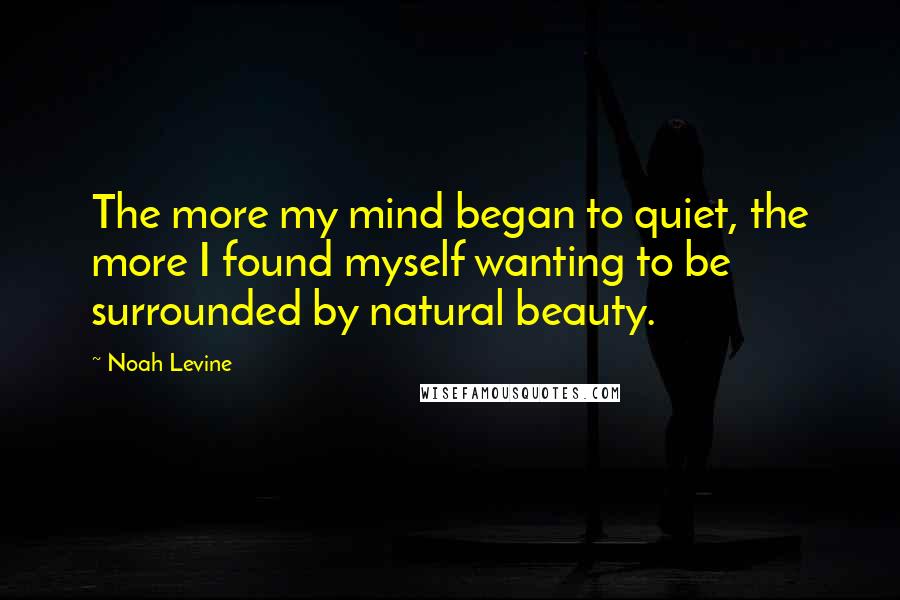 The more my mind began to quiet, the more I found myself wanting to be surrounded by natural beauty.

~ Noah Levine

WISEFAMOUSQUOTES.COM